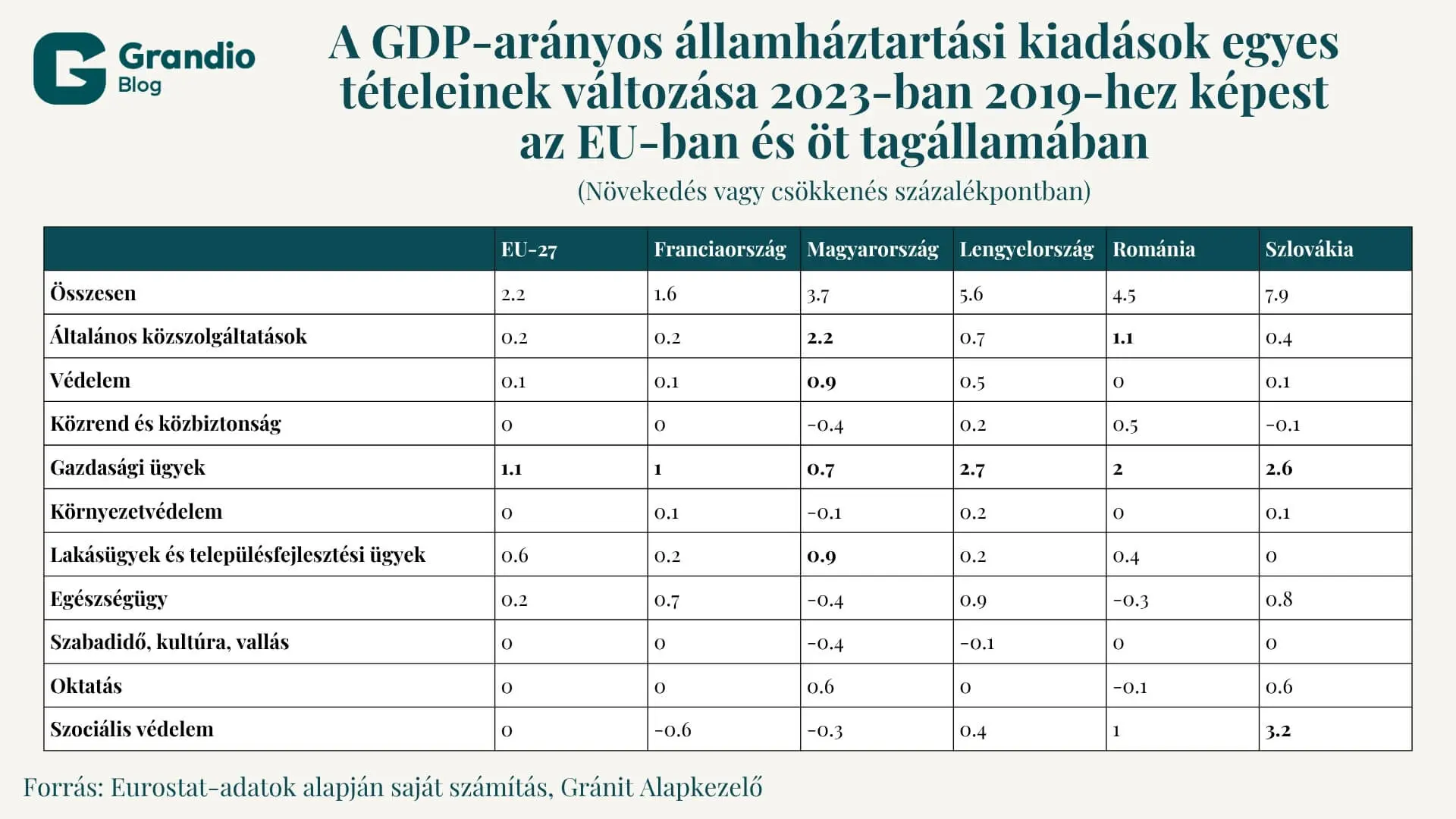 Grandio Blog

A GDP-arányos államháztartási kiadások egyes tételeinek változása 2023-ban 2019-hez képest az EU-ban és öt tagállamában

(Növekedés vagy csökkenés százalékpontban)

| | EU-27 | Franciaország | Magyarország | Lengyelország | Románia | Szlovákia |
|---|---|---|---|---|---|---|
| Összesen | 2.2 | 1.6 | 3.7 | 5.6 | 4.5 | 7.9 |
| Általános közszolgáltatások | 0.2 | 0.2 | 2.2 | 0.7 | 1.1 | 0.4 |
| Védelem | 0.1 | 0.1 | 0.9 | 0.5 | 0 | 0.1 |
| Közrend és közbiztonság | 0 | 0 | -0.4 | 0.2 | 0.5 | -0.1 |
| Gazdasági ügyek | 1.1 | 1 | 0.7 | 2.7 | 2 | 2.6 |
| Környezetvédelem | 0 | 0.1 | -0.1 | 0.2 | 0 | 0.1 |
| Lakásügyek és településfejlesztési ügyek | 0.6 | 0.2 | 0.9 | 0.2 | 0.4 | 0 |
| Egészségügy | 0.2 | 0.7 | -0.4 | 0.9 | -0.3 | 0.8 |
| Szabadidő, kultúra, vallás | 0 | 0 | -0.4 | -0.1 | 0 | 0 |
| Oktatás | 0 | 0 | 0.6 | 0 | -0.1 | 0.6 |
| Szociális védelem | 0 | -0.6 | -0.3 | 0.4 | 1 | 3.2 |

Forrás: Eurostat-adatok alapján saját számítás, Gránit Alapkezelő